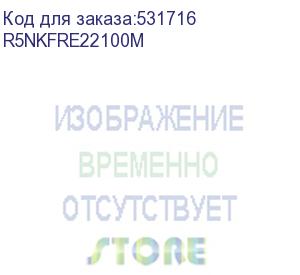 Код для заказа:531716
R5NKFRE22100M

ИЗОБРАЖЕНИЕ
ВРЕМЕННО
ОТСУТСТВУЕТ
STORE